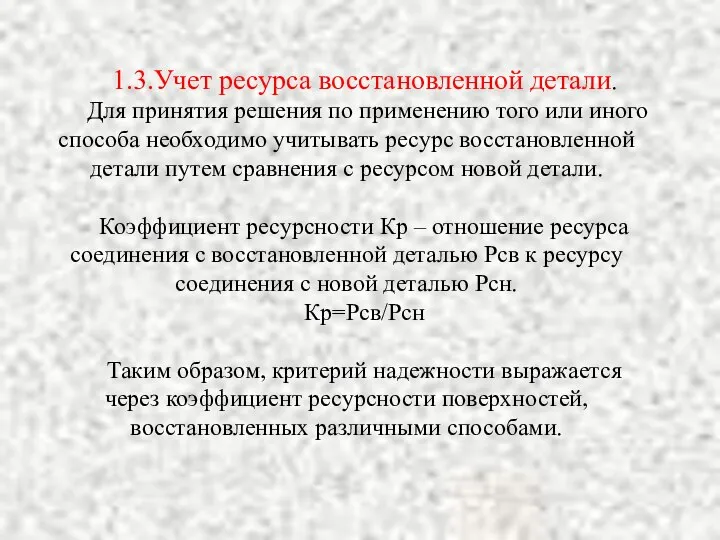 1.3.Учет ресурса восстановленной детали.

Для принятия решения по применению того или иного способа необходимо учитывать ресурс восстановленной детали путем сравнения с ресурсом новой детали.

Коэффициент ресурсности Кр – отношение ресурса соединения с восстановленной деталью Рсв к ресурсу соединения с новой деталью Рсн.
Кр=Рсв/Рсн

Таким образом, критерий надежности выражается через коэффициент ресурсности поверхностей, восстановленных различными способами.